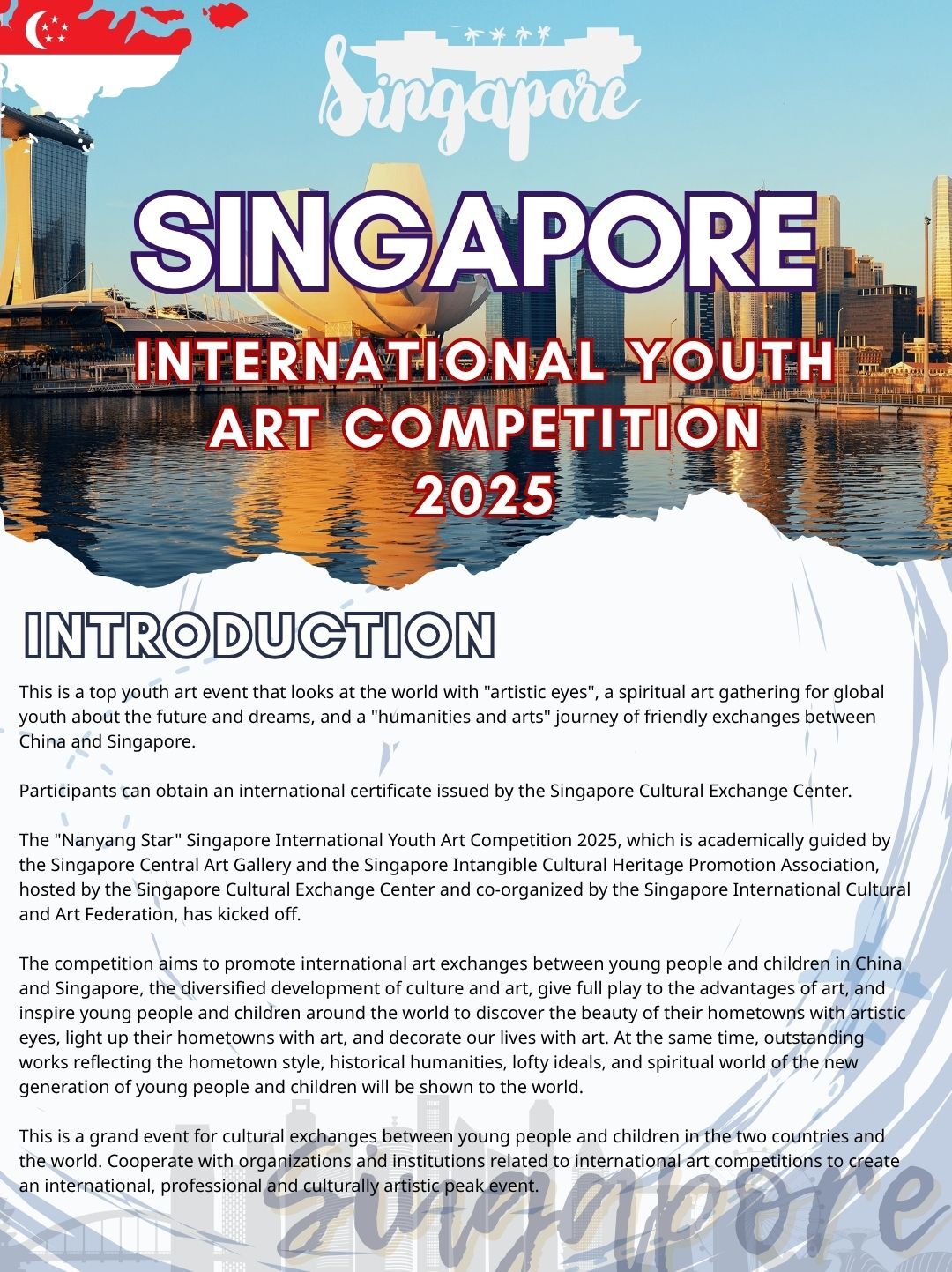 Singapore

SINGAPORE

INTERNATIONAL YOUTH ART COMPETITION 2025

INTRODUCTION

This is a top youth art event that looks at the world with "artistic eyes", a spiritual art gathering for global youth about the future and dreams, and a "humanities and arts" journey of friendly exchanges between China and Singapore.

Participants can obtain an international certificate issued by the Singapore Cultural Exchange Center.

The "Nanyang Star" Singapore International Youth Art Competition 2025, which is academically guided by the Singapore Central Art Gallery and the Singapore Intangible Cultural Heritage Promotion Association, hosted by the Singapore Cultural Exchange Center and co-organized by the Singapore International Cultural and Art Federation, has kicked off.

The competition aims to promote international art exchanges between young people and children in China and Singapore, the diversified development of culture and art, give full play to the advantages of art, and inspire young people and children around the world to discover the beauty of their hometowns with artistic eyes, light up their hometowns with art, and decorate our lives with art. At the same time, outstanding works reflecting the hometown style, historical humanities, lofty ideals, and spiritual world of the new generation of young people and children will be shown to the world.

This is a grand event for cultural exchanges between young people and children in the two countries and the world. Cooperate with organizations and institutions related to international art competitions to create an international, professional and culturally artistic peak event.

Singapore